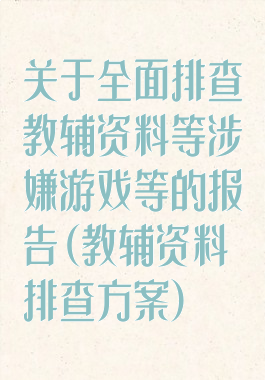 关于全面排查教辅资料等涉嫌游戏等的报告（教辅资料排查方案）